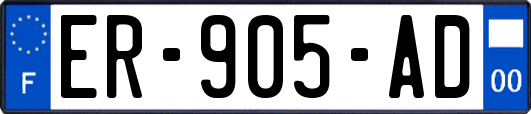 F
ER-905-AD
00